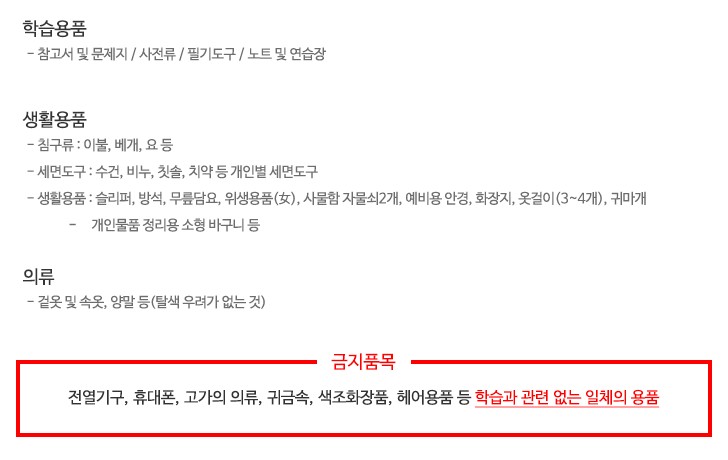 학습용품
- 참고서 및 문제지 / 사전류 / 필기도구 / 노트 및 연습장

생활용품
- 침구류 : 이불, 베개, 요 등
- 세면도구 : 수건, 비누, 칫솔, 치약 등 개인별 세면도구
- 생활용품 : 슬리퍼, 방석, 무릎담요, 위생용품(女), 사물함 자물쇠2개, 예비용 안경, 화장지, 옷걸이(3~4개), 귀마개
- 개인물품 정리용 소형 바구니 등

의류
- 겉옷 및 속옷, 양말 등(탈색 우려가 없는 것)

금지품목
전열기구, 휴대폰, 고가의 의류, 귀금속, 색조화장품, 헤어용품 등 학습과 관련 없는 일체의 용품